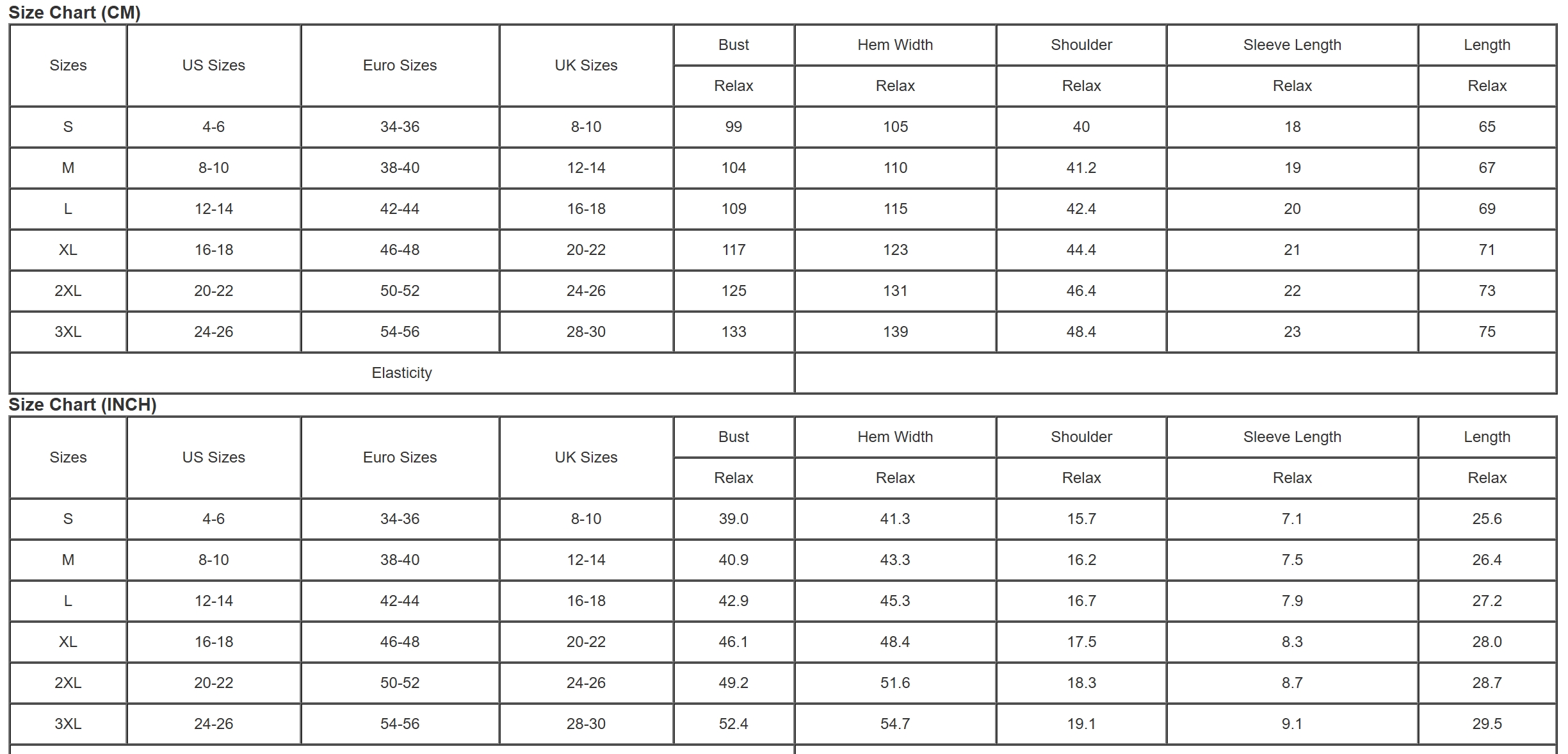 Size Chart (CM)

| Sizes | US Sizes | Euro Sizes | UK Sizes | Bust | Hem Width | Shoulder | Sleeve Length | Length |
|---|---|---|---|---|---|---|---|---|
| | | | | Relax | Relax | Relax | Relax | Relax |
| S | 4-6 | 34-36 | 8-10 | 99 | 105 | 40 | 18 | 65 |
| M | 8-10 | 38-40 | 12-14 | 104 | 110 | 41.2 | 19 | 67 |
| L | 12-14 | 42-44 | 16-18 | 109 | 115 | 42.4 | 20 | 69 |
| XL | 16-18 | 46-48 | 20-22 | 117 | 123 | 44.4 | 21 | 71 |
| 2XL | 20-22 | 50-52 | 24-26 | 125 | 131 | 46.4 | 22 | 73 |
| 3XL | 24-26 | 54-56 | 28-30 | 133 | 139 | 48.4 | 23 | 75 |
| Elasticity | | | | | | | | |

Size Chart (INCH)

| Sizes | US Sizes | Euro Sizes | UK Sizes | Bust | Hem Width | Shoulder | Sleeve Length | Length |
|---|---|---|---|---|---|---|---|---|
| | | | | Relax | Relax | Relax | Relax | Relax |
| S | 4-6 | 34-36 | 8-10 | 39.0 | 41.3 | 15.7 | 7.1 | 25.6 |
| M | 8-10 | 38-40 | 12-14 | 40.9 | 43.3 | 16.2 | 7.5 | 26.4 |
| L | 12-14 | 42-44 | 16-18 | 42.9 | 45.3 | 16.7 | 7.9 | 27.2 |
| XL | 16-18 | 46-48 | 20-22 | 46.1 | 48.4 | 17.5 | 8.3 | 28.0 |
| 2XL | 20-22 | 50-52 | 24-26 | 49.2 | 51.6 | 18.3 | 8.7 | 28.7 |
| 3XL | 24-26 | 54-56 | 28-30 | 52.4 | 54.7 | 19.1 | 9.1 | 29.5 |